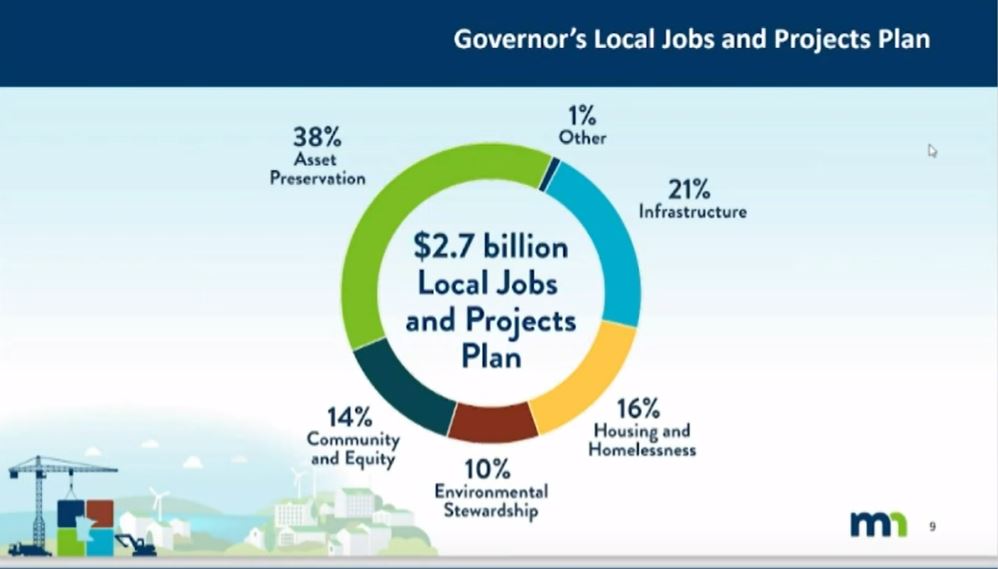 Governor's Local Jobs and Projects Plan

38%
Asset
Preservation

1%
Other

21%
Infrastructure

$2.7 billion
Local Jobs
and Projects
Plan

16%
Housing and
Homelessness

10%
Environmental
Stewardship

14%
Community
and Equity

mn

9